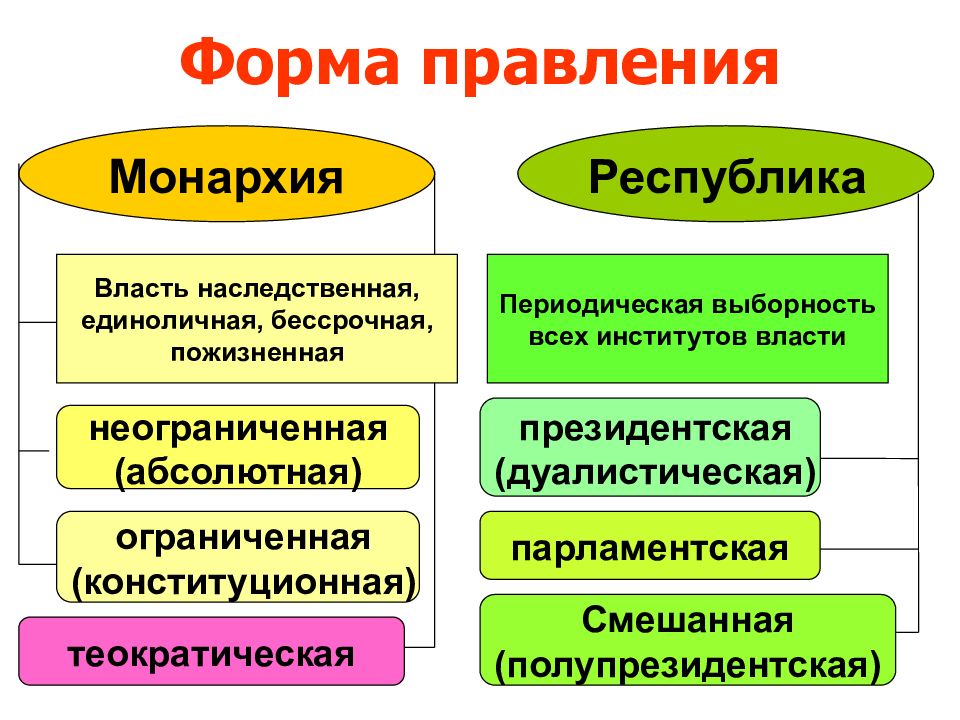 Форма правления

Монархия

Власть наследственная, единоличная, бессрочная, пожизненная

неограниченная (абсолютная)

ограниченная (конституционная)

теократическая

Республика

Периодическая выборность всех институтов власти

президентская (дуалистическая)

парламентская

Смешанная (полупрезидентская)